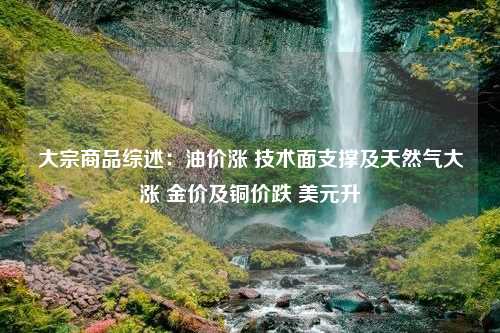 大宗商品综述：油价涨 技术面支撑及天然气大涨 金价及铜价跌 美元升